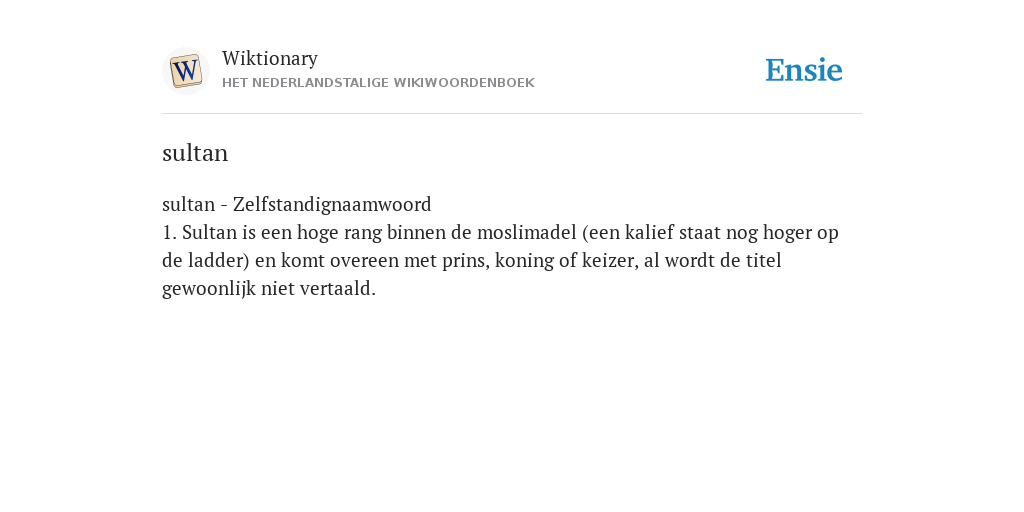 W

Wiktionary
HET NEDERLANDSTALIGE WIKIWOORDENBOEK

Ensie

sultan

sultan - Zelfstandignaamwoord
1. Sultan is een hoge rang binnen de moslimadel (een kalief staat nog hoger op de ladder) en komt overeen met prins, koning of keizer, al wordt de titel gewoonlijk niet vertaald.